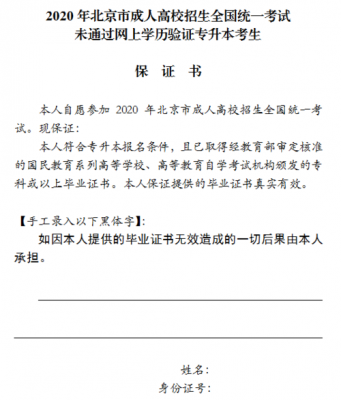 2020 年北京市成人高校招生全国统一考试
未通过网上学历验证专升本考生

保 证 书

本人自愿参加 2020 年北京市成人高校招生全国统一考试。现保证：

本人符合专升本报名条件，且已取得经教育部审定核准的国民教育系列高等学校、高等教育自学考试机构颁发的专科或以上毕业证书。本人保证提供的毕业证书真实有效。

【手工录入以下黑体字】：

如因本人提供的毕业证书无效造成的一切后果由本人承担。

姓名：
身份证号：